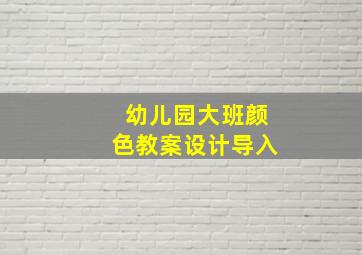 幼儿园大班颜色教案设计导入